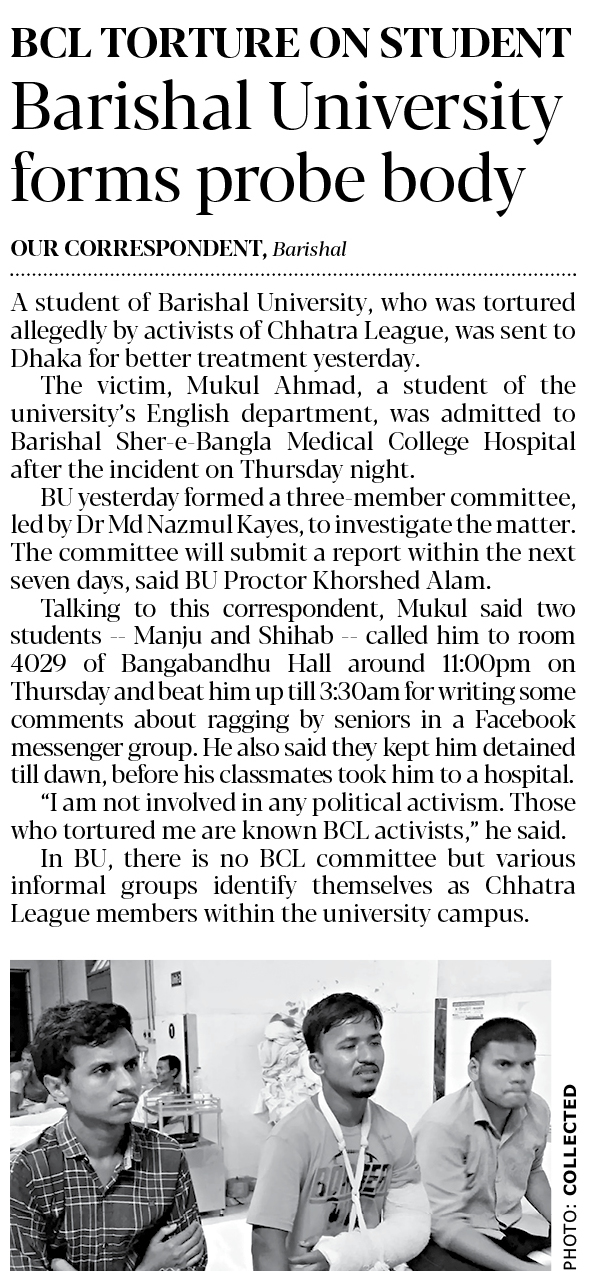 BCL TORTURE ON STUDENT

Barishal University forms probe body

OUR CORRESPONDENT, Barishal

A student of Barishal University, who was tortured allegedly by activists of Chhatra League, was sent to Dhaka for better treatment yesterday.

The victim, Mukul Ahmad, a student of the university's English department, was admitted to Barishal Sher-e-Bangla Medical College Hospital after the incident on Thursday night.

BU yesterday formed a three-member committee, led by Dr Md Nazmul Kayes, to investigate the matter. The committee will submit a report within the next seven days, said BU Proctor Khorshed Alam.

Talking to this correspondent, Mukul said two students -- Manju and Shihab -- called him to room 4029 of Bangabandhu Hall around 11:00pm on Thursday and beat him up till 3:30am for writing some comments about ragging by seniors in a Facebook messenger group. He also said they kept him detained till dawn, before his classmates took him to a hospital.

"I am not involved in any political activism. Those who tortured me are known BCL activists," he said.

In BU, there is no BCL committee but various informal groups identify themselves as Chhatra League members within the university campus.

PHOTO: COLLECTED